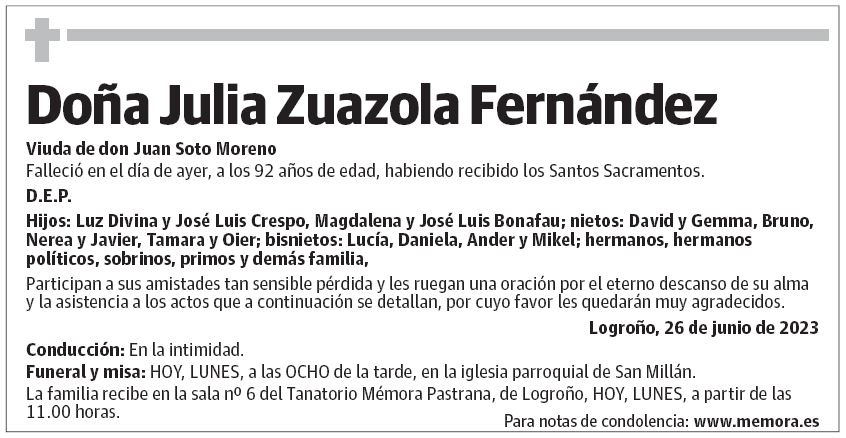 Doña Julia Zuazola Fernández

Viuda de don Juan Soto Moreno

Falleció en el día de ayer, a los 92 años de edad, habiendo recibido los Santos Sacramentos.

D.E.P.

Hijos: Luz Divina y José Luis Crespo, Magdalena y José Luis Bonafau; nietos: David y Gemma, Bruno, Nerea y Javier, Tamara y Oier; bisnietos: Lucía, Daniela, Ander y Mikel; hermanos, hermanos políticos, sobrinos, primos y demás familia,

Participan a sus amistades tan sensible pérdida y les ruegan una oración por el eterno descanso de su alma y la asistencia a los actos que a continuación se detallan, por cuyo favor les quedarán muy agradecidos.

Logroño, 26 de junio de 2023

Conducción: En la intimidad.

Funeral y misa: HOY, LUNES, a las OCHO de la tarde, en la iglesia parroquial de San Millán.

La familia recibe en la sala nº 6 del Tanatorio Mémora Pastrana, de Logroño, HOY, LUNES, a partir de las 11.00 horas.

Para notas de condolencia: www.memora.es